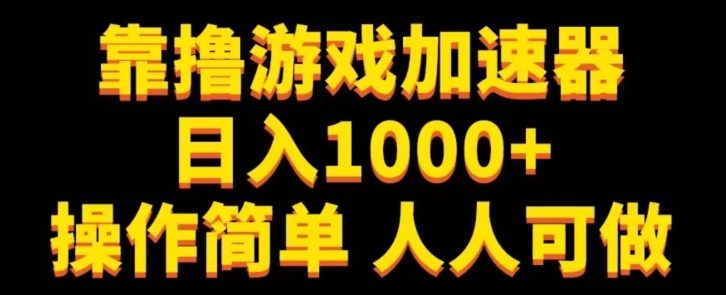 靠撸游戏加速器
日入1000+
操作简单 人人可做